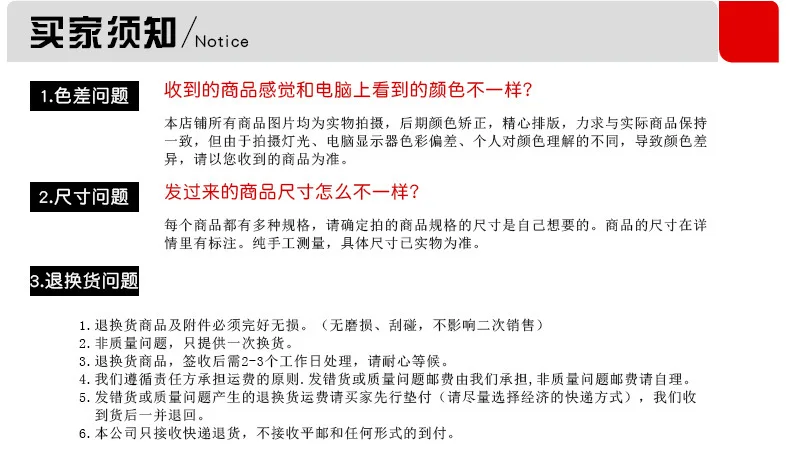 买家须知/Notice

1.色差问题

收到的商品感觉和电脑上看到的颜色不一样?

本店铺所有商品图片均为实物拍摄，后期颜色矫正，精心排版，力求与实际商品保持一致，但由于拍摄灯光、电脑显示器色彩偏差、个人对颜色理解的不同，导致颜色差异，请以您收到的商品为准。

2.尺寸问题

发过来的商品尺寸怎么不一样?

每个商品都有多种规格，请确定拍的商品规格的尺寸是自己想要的。商品的尺寸在详情里有标注。纯手工测量，具体尺寸已实物为准。

3.退换货问题

1.退换货商品及附件必须完好无损。（无磨损、刮碰，不影响二次销售）
2.非质量问题，只提供一次换货。
3.退换货商品，签收后需2-3个工作日处理，请耐心等候。
4.我们遵循责任方承担运费的原则.发错货或质量问题邮费由我们承担,非质量问题邮费请自理。
5.发错货或质量问题产生的退换货运费请买家先行垫付（请尽量选择经济的快递方式），我们收到货后一并退回。
6.本公司只接收快递退货，不接收平邮和任何形式的到付。